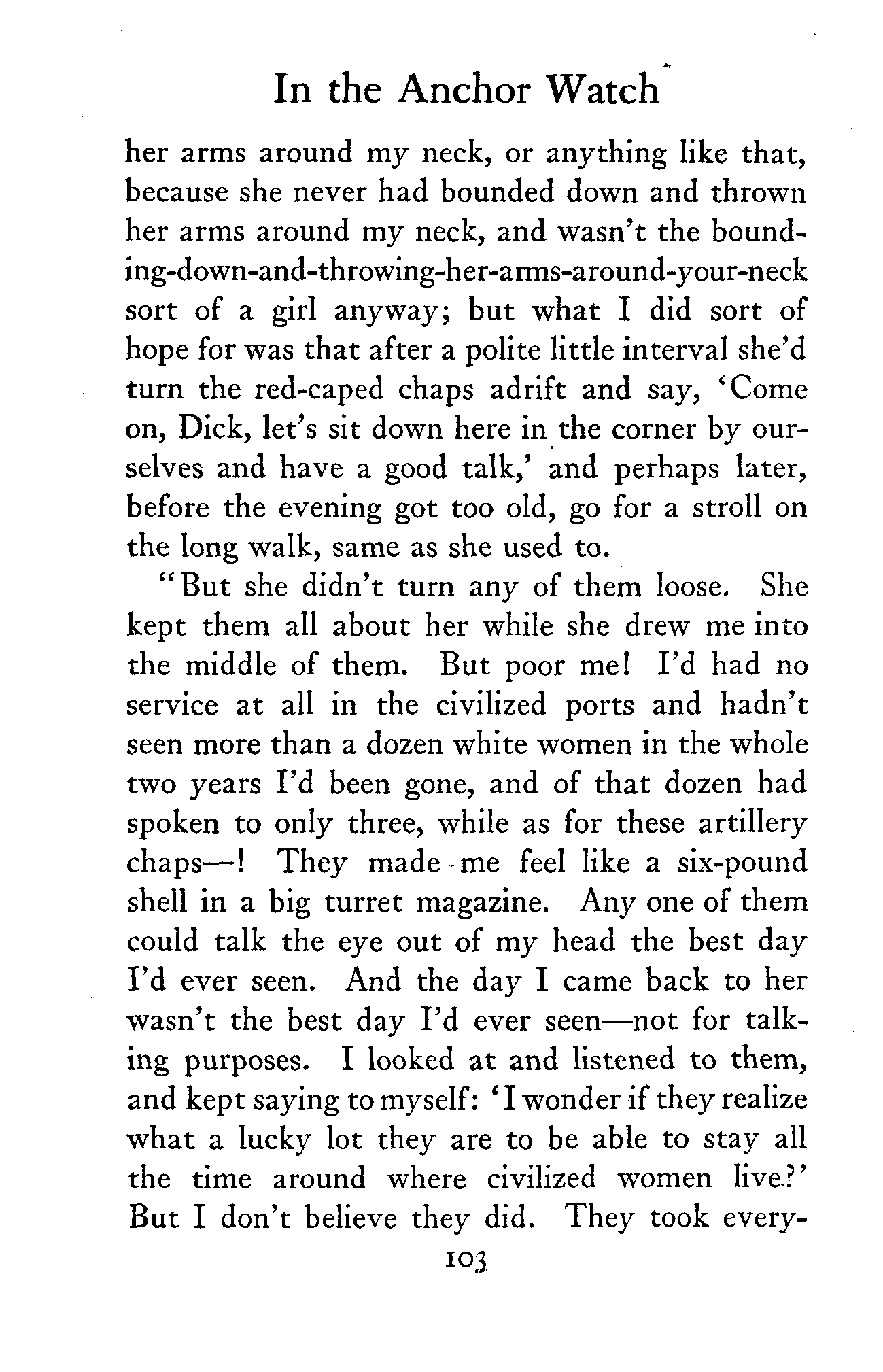 In the Anchor Watch

her arms around my neck, or anything like that, because she never had bounded down and thrown her arms around my neck, and wasn't the bounding-down-and-throwing-her-arms-around-your-neck sort of a girl anyway; but what I did sort of hope for was that after a polite little interval she'd turn the red-caped chaps adrift and say, 'Come on, Dick, let's sit down here in the corner by ourselves and have a good talk,' and perhaps later, before the evening got too old, go for a stroll on the long walk, same as she used to.

"But she didn't turn any of them loose. She kept them all about her while she drew me into the middle of them. But poor me! I'd had no service at all in the civilized ports and hadn't seen more than a dozen white women in the whole two years I'd been gone, and of that dozen had spoken to only three, while as for these artillery chaps—! They made me feel like a six-pound shell in a big turret magazine. Any one of them could talk the eye out of my head the best day I'd ever seen. And the day I came back to her wasn't the best day I'd ever seen—not for talking purposes. I looked at and listened to them, and kept saying to myself: 'I wonder if they realize what a lucky lot they are to be able to stay all the time around where civilized women live?' But I don't believe they did. They took every-

103